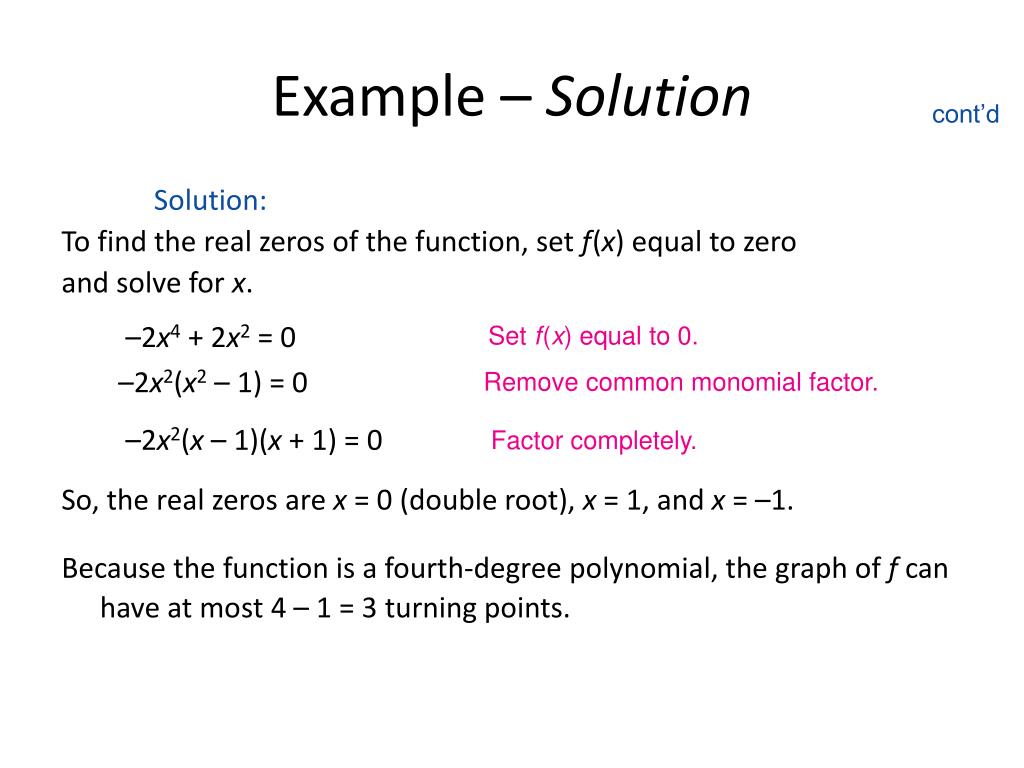 Example – Solution

cont'd

Solution:

To find the real zeros of the function, set $f(x)$ equal to zero and solve for $x$.

$-2x^4 + 2x^2 = 0$ Set $f(x)$ equal to 0.

$-2x^2(x^2 - 1) = 0$ Remove common monomial factor.

$-2x^2(x - 1)(x + 1) = 0$ Factor completely.

So, the real zeros are $x = 0$ (double root), $x = 1$, and $x = -1$.

Because the function is a fourth-degree polynomial, the graph of $f$ can have at most $4 - 1 = 3$ turning points.